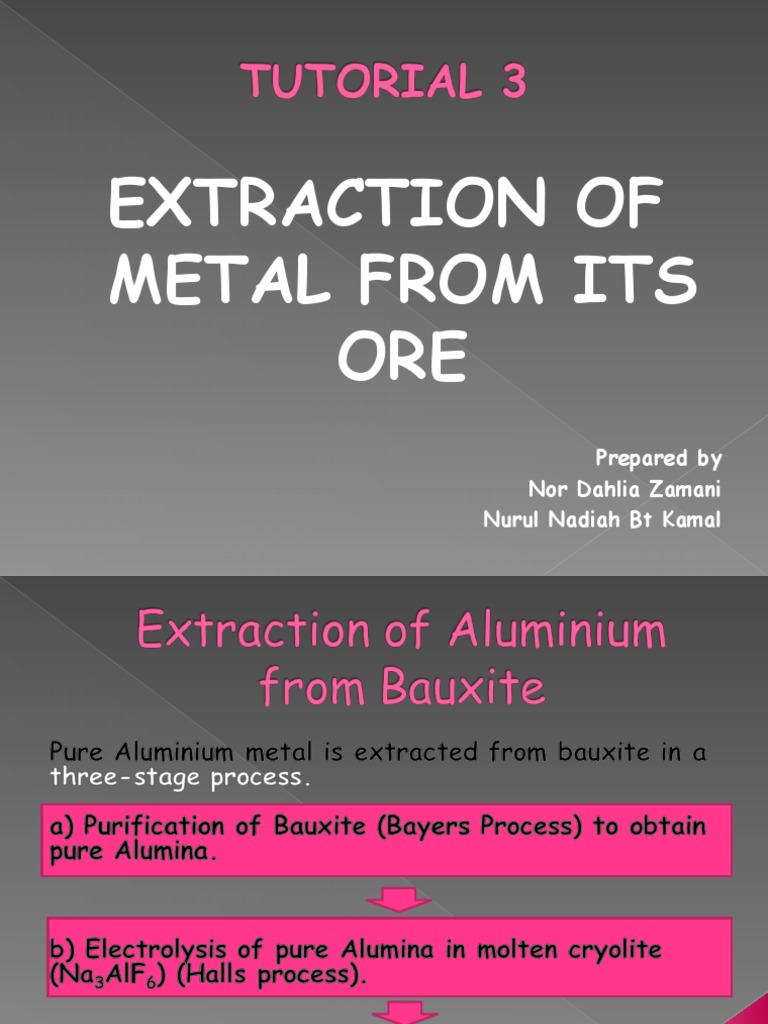 TUTORIAL 3

EXTRACTION OF METAL FROM ITS ORE

Prepared by
Nor Dahlia Zamani
Nurul Nadiah Bt Kamal

Extraction of Aluminium from Bauxite

Pure Aluminium metal is extracted from bauxite in a three-stage process.

a) Purification of Bauxite (Bayers Process) to obtain pure Alumina.

b) Electrolysis of pure Alumina in molten cryolite ($Na_3AlF_6$) (Halls process).